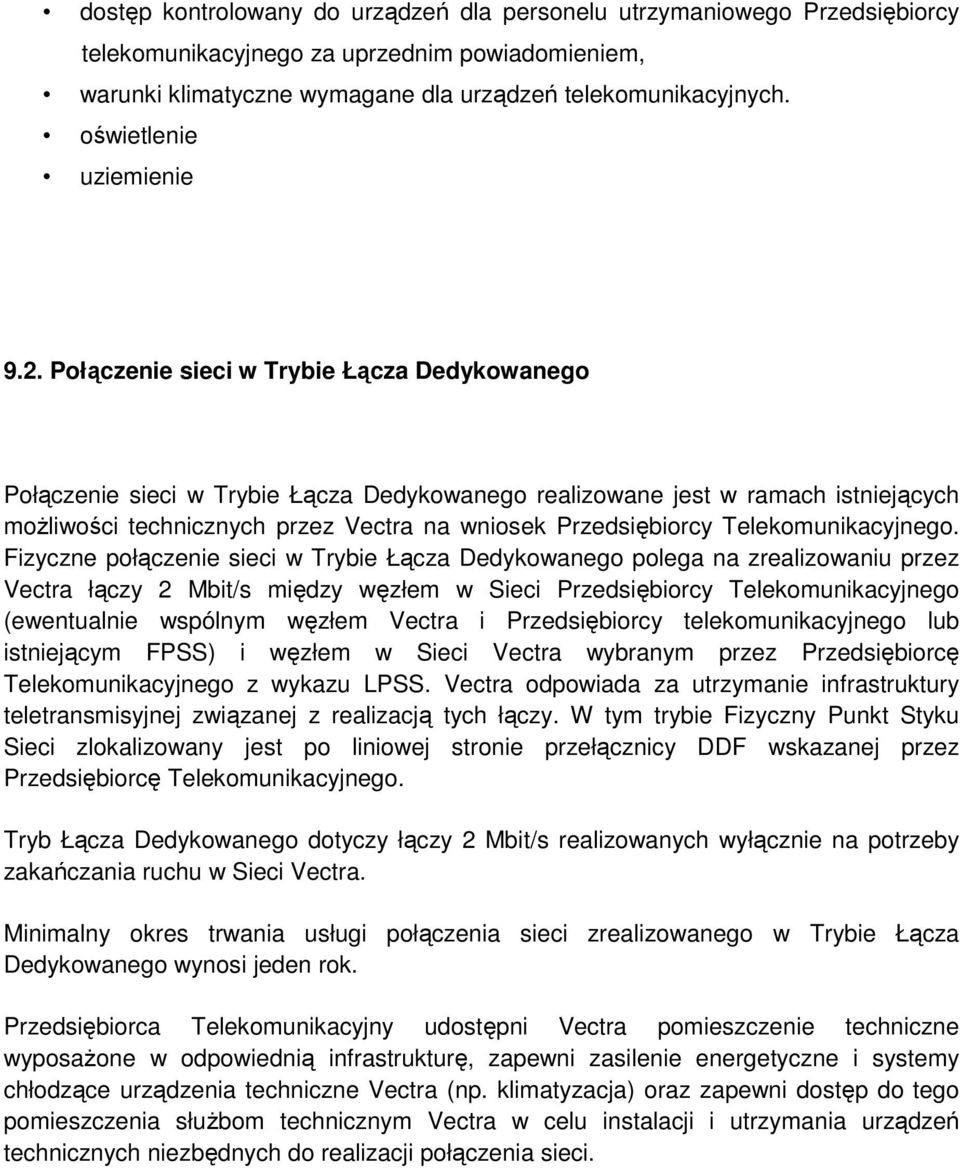 • dostęp kontrolowany do urządzeń dla personelu utrzymaniowego Przedsiębiorcy telekomunikacyjnego za uprzednim powiadomieniem,
• warunki klimatyczne wymagane dla urządzeń telekomunikacyjnych.
• oświetlenie
• uziemienie

9.2. Połączenie sieci w Trybie Łącza Dedykowanego

Połączenie sieci w Trybie Łącza Dedykowanego realizowane jest w ramach istniejących możliwości technicznych przez Vectra na wniosek Przedsiębiorcy Telekomunikacyjnego. Fizyczne połączenie sieci w Trybie Łącza Dedykowanego polega na zrealizowaniu przez Vectra łączy 2 Mbit/s między węzłem w Sieci Przedsiębiorcy Telekomunikacyjnego (ewentualnie wspólnym węzłem Vectra i Przedsiębiorcy telekomunikacyjnego lub istniejącym FPSS) i węzłem w Sieci Vectra wybranym przez Przedsiębiorcę Telekomunikacyjnego z wykazu LPSS. Vectra odpowiada za utrzymanie infrastruktury teletransmisyjnej związanej z realizacją tych łączy. W tym trybie Fizyczny Punkt Styku Sieci zlokalizowany jest po liniowej stronie przełącznicy DDF wskazanej przez Przedsiębiorcę Telekomunikacyjnego.

Tryb Łącza Dedykowanego dotyczy łączy 2 Mbit/s realizowanych wyłącznie na potrzeby zakańczania ruchu w Sieci Vectra.

Minimalny okres trwania usługi połączenia sieci zrealizowanego w Trybie Łącza Dedykowanego wynosi jeden rok.

Przedsiębiorca Telekomunikacyjny udostępni Vectra pomieszczenie techniczne wyposażone w odpowiednią infrastrukturę, zapewni zasilenie energetyczne i systemy chłodzące urządzenia techniczne Vectra (np. klimatyzacja) oraz zapewni dostęp do tego pomieszczenia służbom technicznym Vectra w celu instalacji i utrzymania urządzeń technicznych niezbędnych do realizacji połączenia sieci.